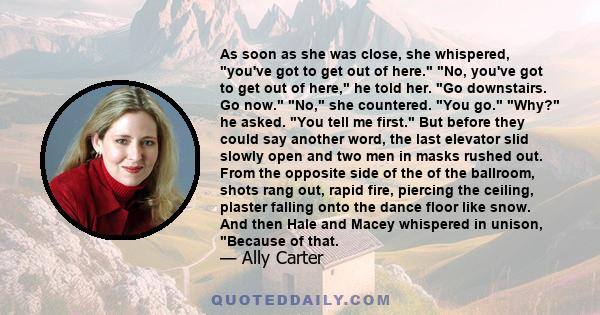 As soon as she was close, she whispered, "you've got to get out of here." "No, you've got to get out of here," he told her. "Go downstairs. Go now." "No," she countered. "You go." "Why?" he asked. "You tell me first." But before they could say another word, the last elevator slid slowly open and two men in masks rushed out. From the opposite side of the of the ballroom, shots rang out, rapid fire, piercing the ceiling, plaster falling onto the dance floor like snow. And then Hale and Macey whispered in unison, "Because of that.

— Ally Carter

QUOTEDDAILY.COM